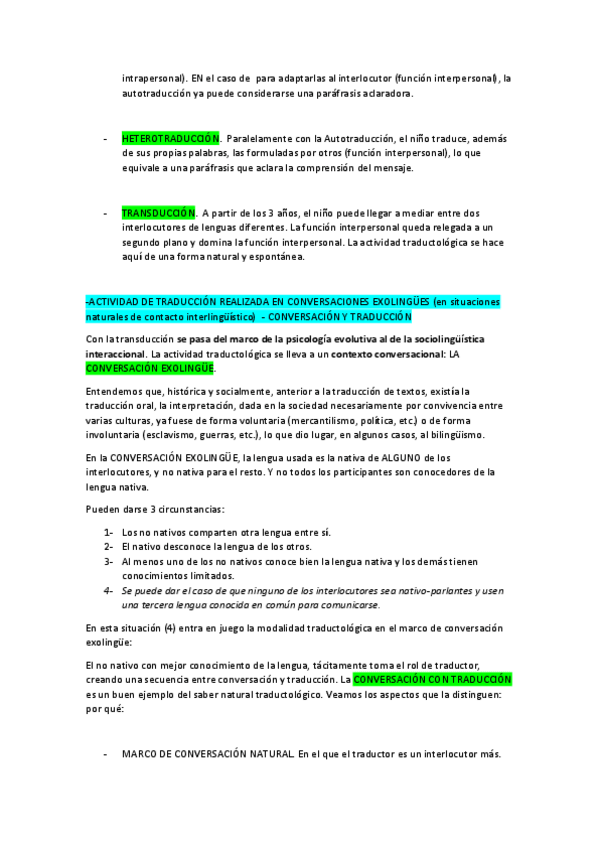 intrapersonal). EN el caso de para adaptarlas al interlocutor (función interpersonal), la autotraducción ya puede considerarse una paráfrasis aclaradora.

- HETEROTRADUCCIÓN. Paralelamente con la Autotraducción, el niño traduce, además de sus propias palabras, las formuladas por otros (función interpersonal), lo que equivale a una paráfrasis que aclara la comprensión del mensaje.

- TRANSDUCCIÓN. A partir de los 3 años, el niño puede llegar a mediar entre dos interlocutores de lenguas diferentes. La función interpersonal queda relegada a un segundo plano y domina la función interpersonal. La actividad traductológica se hace aquí de una forma natural y espontánea.

-ACTIVIDAD DE TRADUCCIÓN REALIZADA EN CONVERSACIONES EXOLINGÜES (en situaciones naturales de contacto interlingüístico) - CONVERSACIÓN Y TRADUCCIÓN

Con la transducción se pasa del marco de la psicología evolutiva al de la sociolingüística interaccional. La actividad traductológica se lleva a un contexto conversacional: LA CONVERSACIÓN EXOLINGÜE.

Entendemos que, histórica y socialmente, anterior a la traducción de textos, existía la traducción oral, la interpretación, dada en la sociedad necesariamente por convivencia entre varias culturas, ya fuese de forma voluntaria (mercantilismo, política, etc.) o de forma involuntaria (esclavismo, guerras, etc.), lo que dio lugar, en algunos casos, al bilingüismo.

En la CONVERSACIÓN EXOLINGÜE, la lengua usada es la nativa de ALGUNO de los interlocutores, y no nativa para el resto. Y no todos los participantes son conocedores de la lengua nativa.

Pueden darse 3 circunstancias:

1- Los no nativos comparten otra lengua entre sí.
2- El nativo desconoce la lengua de los otros.
3- Al menos uno de los no nativos conoce bien la lengua nativa y los demás tienen conocimientos limitados.
4- Se puede dar el caso de que ninguno de los interlocutores sea nativo-parlantes y usen una tercera lengua conocida en común para comunicarse.

En esta situación (4) entra en juego la modalidad traductológica en el marco de conversación exolingüe:

El no nativo con mejor conocimiento de la lengua, tácitamente toma el rol de traductor, creando una secuencia entre conversación y traducción. La CONVERSACIÓN CON TRADUCCIÓN es un buen ejemplo del saber natural traductológico. Veamos los aspectos que la distinguen: por qué:

- MARCO DE CONVERSACIÓN NATURAL. En el que el traductor es un interlocutor más.